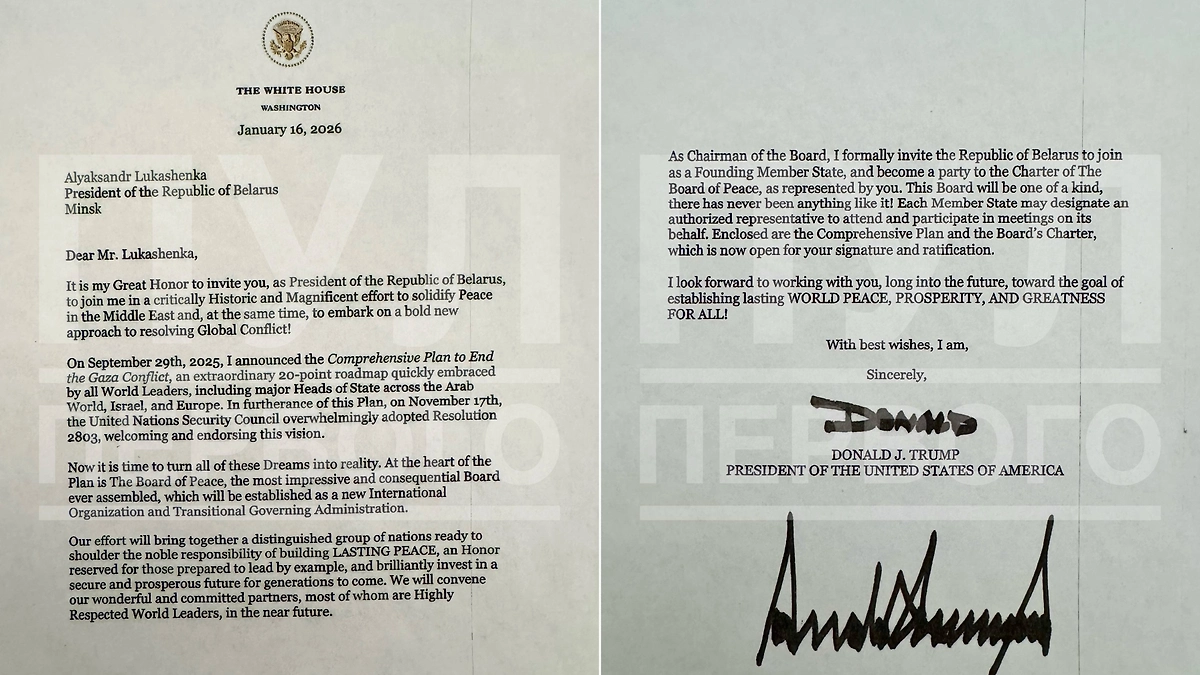 THE WHITE HOUSE
WASHINGTON

January 16, 2026

Alyaksandr Lukashenka
President of the Republic of Belarus
Minsk

Dear Mr. Lukashenka,

It is my Great Honor to invite you, as President of the Republic of Belarus, to join me in a critically Historic and Magnificent effort to solidify Peace in the Middle East and, at the same time, to embark on a bold new approach to resolving Global Conflict!

On September 29th, 2025, I announced the Comprehensive Plan to End the Gaza Conflict, an extraordinary 20-point roadmap quickly embraced by all World Leaders, including major Heads of State across the Arab World, Israel, and Europe. In furtherance of this Plan, on November 17th, the United Nations Security Council overwhelmingly adopted Resolution 2803, welcoming and endorsing this vision.

Now it is time to turn all of these Dreams into reality. At the heart of the Plan is The Board of Peace, the most impressive and consequential Board ever assembled, which will be established as a new International Organization and Transitional Governing Administration.

Our effort will bring together a distinguished group of nations ready to shoulder the noble responsibility of building LASTING PEACE, an Honor reserved for those prepared to lead by example, and brilliantly invest in a secure and prosperous future for generations to come. We will convene our wonderful and committed partners, most of whom are Highly Respected World Leaders, in the near future.

As Chairman of the Board, I formally invite the Republic of Belarus to join as a Founding Member State, and become a party to the Charter of The Board of Peace, as represented by you. This Board will be one of a kind, there has never been anything like it! Each Member State may designate an authorized representative to attend and participate in meetings on its behalf. Enclosed are the Comprehensive Plan and the Board's Charter, which is now open for your signature and ratification.

I look forward to working with you, long into the future, toward the goal of establishing lasting WORLD PEACE, PROSPERITY, AND GREATNESS FOR ALL!

With best wishes, I am,

Sincerely,

Donald

DONALD J. TRUMP
PRESIDENT OF THE UNITED STATES OF AMERICA

ПУЛ ПЕРВОГО